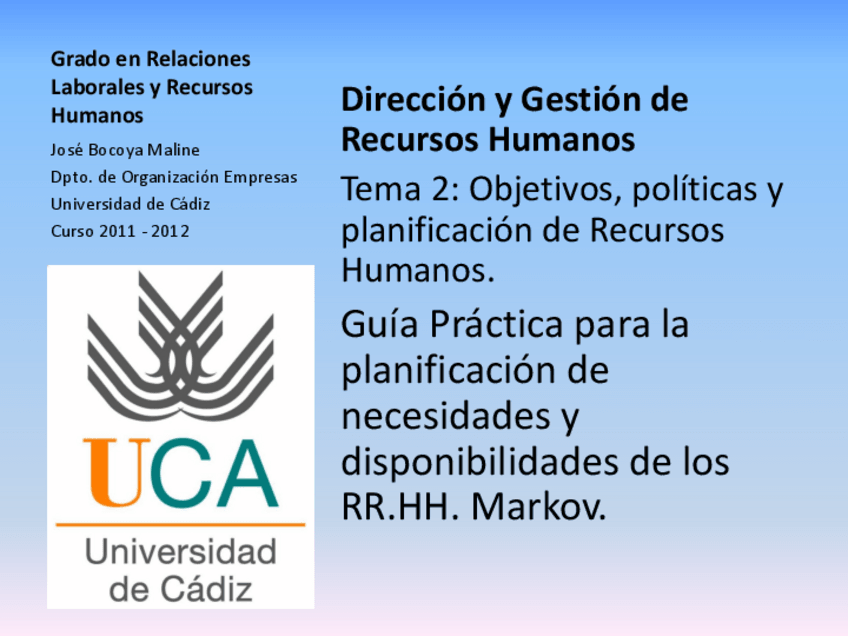 Grado en Relaciones Laborales y Recursos Humanos

José Bocoya Maline

Dpto. de Organización Empresas

Universidad de Cádiz

Curso 2011 - 2012

UCA

Universidad de Cádiz

Dirección y Gestión de Recursos Humanos

Tema 2: Objetivos, políticas y planificación de Recursos Humanos.

Guía Práctica para la planificación de necesidades y disponibilidades de los RR.HH. Markov.